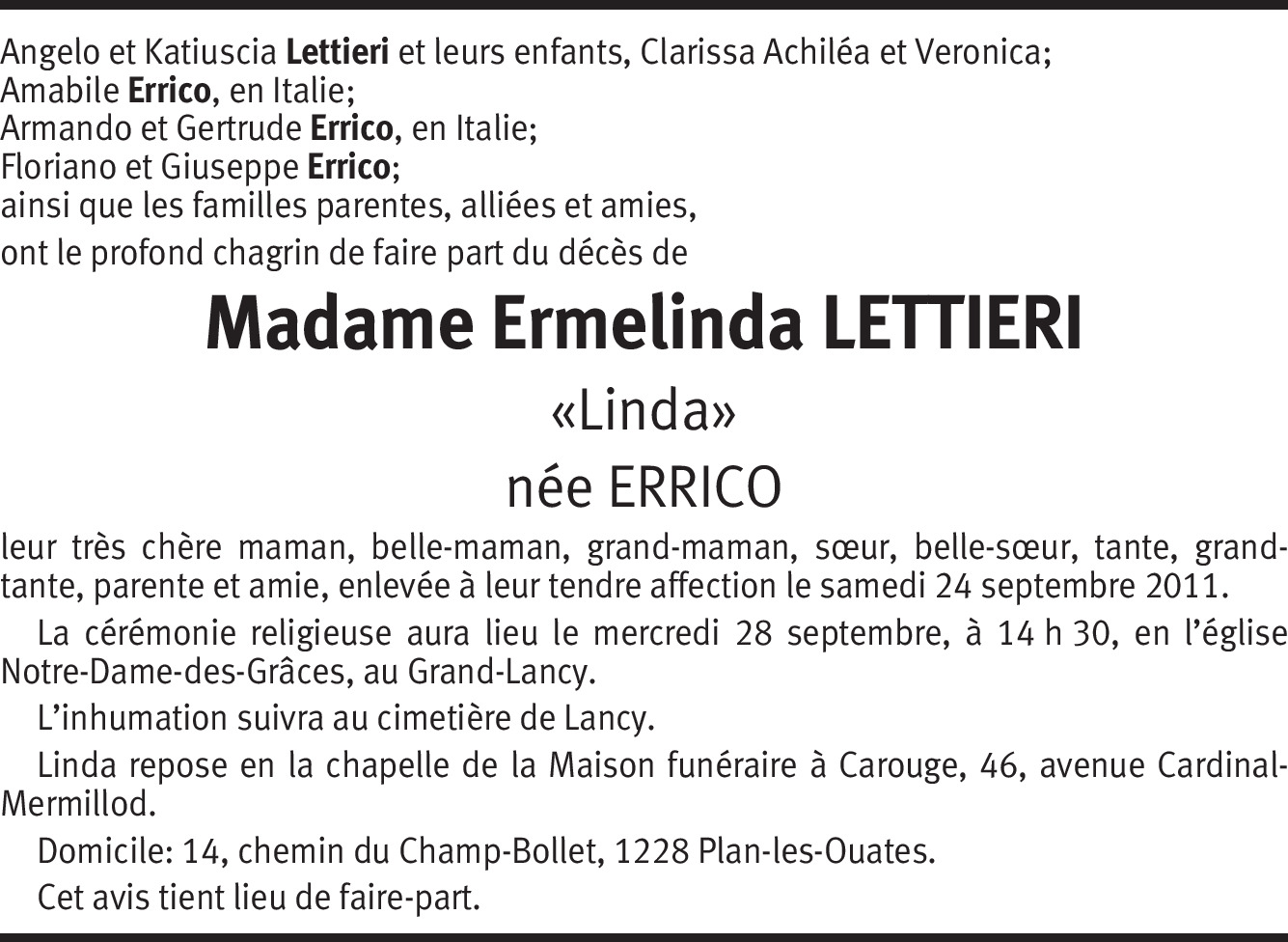 Angelo et Katiuscia Lettieri et leurs enfants, Clarissa Achiléa et Veronica;
Amabile Errico, en Italie;
Armando et Gertrude Errico, en Italie;
Floriano et Giuseppe Errico;
ainsi que les familles parentes, alliées et amies,
ont le profond chagrin de faire part du décès de

Madame Ermelinda LETTIERI

«Linda»

née ERRICO

leur très chère maman, belle-maman, grand-maman, sœur, belle-sœur, tante, grand-tante, parente et amie, enlevée à leur tendre affection le samedi 24 septembre 2011.

La cérémonie religieuse aura lieu le mercredi 28 septembre, à 14 h 30, en l'église Notre-Dame-des-Grâces, au Grand-Lancy.

L'inhumation suivra au cimetière de Lancy.

Linda repose en la chapelle de la Maison funéraire à Carouge, 46, avenue Cardinal-Mermillod.

Domicile: 14, chemin du Champ-Bollet, 1228 Plan-les-Ouates.

Cet avis tient lieu de faire-part.